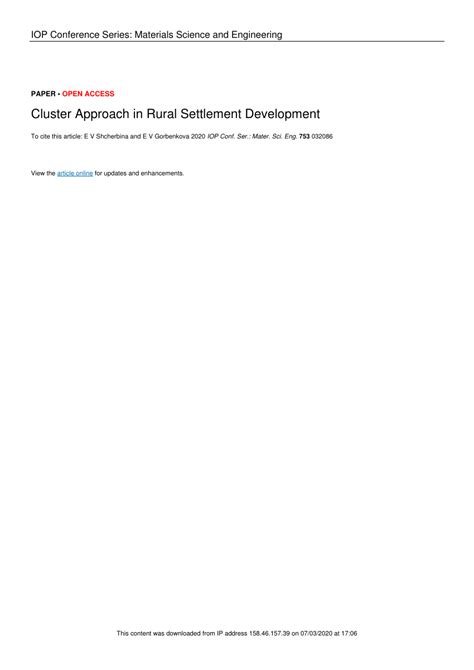 IOP Conference Series: Materials Science and Engineering

PAPER • OPEN ACCESS

Cluster Approach in Rural Settlement Development

To cite this article: E V Shcherbina and E V Gorbenkova 2020 IOP Conf. Ser.: Mater. Sci. Eng. 753 032086

View the article online for updates and enhancements.

This content was downloaded from IP address 158.46.157.39 on 07/03/2020 at 17:06